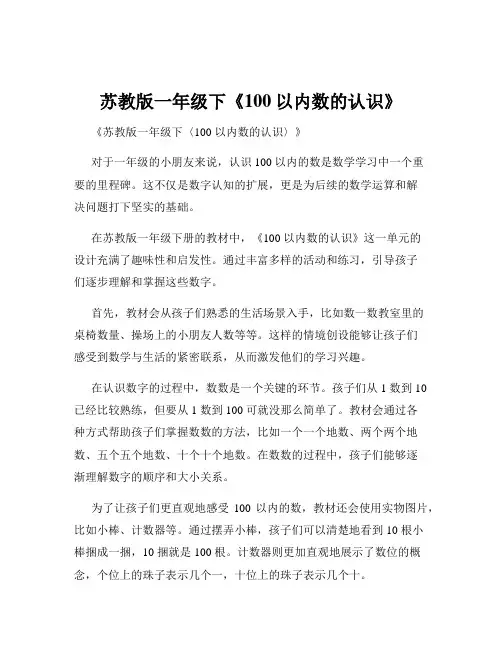 苏教版一年级下《100 以内数的认识》

《苏教版一年级下〈100 以内数的认识〉》

对于一年级的小朋友来说，认识 100 以内的数是数学学习中一个重要的里程碑。这不仅是数字认知的扩展，更是为后续的数学运算和解决问题打下坚实的基础。

在苏教版一年级下册的教材中，《100 以内数的认识》这一单元的设计充满了趣味性和启发性。通过丰富多样的活动和练习，引导孩子们逐步理解和掌握这些数字。

首先，教材会从孩子们熟悉的生活场景入手，比如数一数教室里的桌椅数量、操场上的小朋友人数等等。这样的情境创设能够让孩子们感受到数学与生活的紧密联系，从而激发他们的学习兴趣。

在认识数字的过程中，数数是一个关键的环节。孩子们从 1 数到 10 已经比较熟练，但要从 1 数到 100 可就没那么简单了。教材会通过各种方式帮助孩子们掌握数数的方法，比如一个一个地数、两个两个地数、五个五个地数、十个十个地数。在数数的过程中，孩子们能够逐渐理解数字的顺序和大小关系。

为了让孩子们更直观地感受 100 以内的数，教材还会使用实物图片，比如小棒、计数器等。通过摆弄小棒，孩子们可以清楚地看到 10 根小棒捆成一捆，10 捆就是 100 根。计数器则更加直观地展示了数位的概念，个位上的珠子表示几个一，十位上的珠子表示几个十。